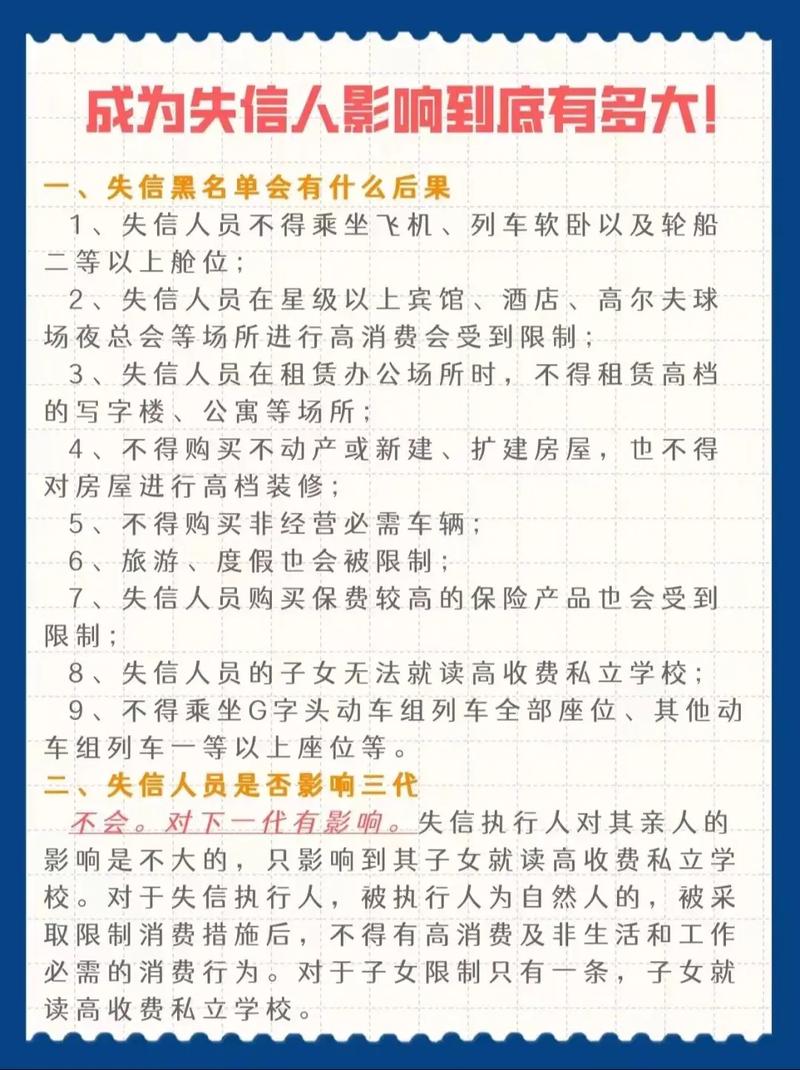 成为失信人影响到底有多大！

一、失信黑名单会有什么后果

1、失信人员不得乘坐飞机、列车软卧以及轮船二等以上舱位；

2、失信人员在星级以上宾馆、酒店、高尔夫球场夜总会等场所进行高消费会受到限制；

3、失信人员在租赁办公场所时，不得租赁高档的写字楼、公寓等场所；

4、不得购买不动产或新建、扩建房屋，也不得对房屋进行高档装修；

5、不得购买非经营必需车辆；

6、旅游、度假也会被限制；

7、失信人员购买保费较高的保险产品也会受到限制；

8、失信人员的子女无法就读高收费私立学校；

9、不得乘坐G字头动车组列车全部座位、其他动车组列车一等以上座位等。

二、失信人员是否影响三代

不会。对下一代有影响。失信执行人对其亲人的影响是不大的，只影响到其子女就读高收费私立学校。对于失信执行人，被执行人为自然人的，被采取限制消费措施后，不得有高消费及非生活和工作必需的消费行为。对于子女限制只有一条，子女就读高收费私立学校。